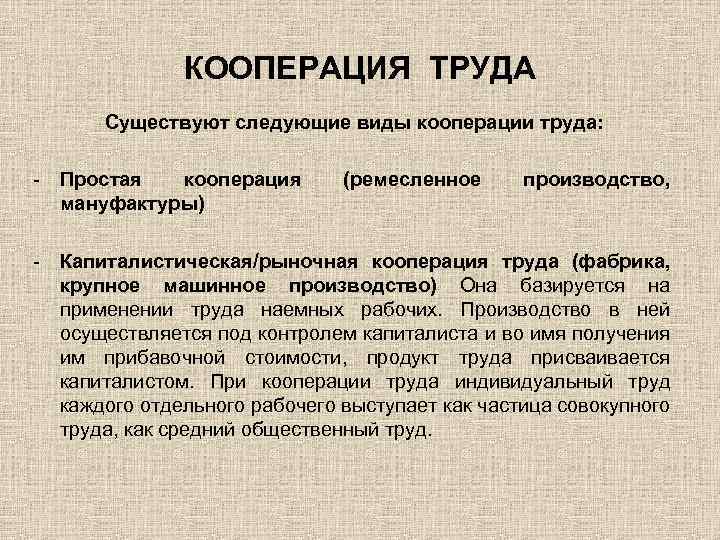 КООПЕРАЦИЯ ТРУДА

Существуют следующие виды кооперации труда:

- Простая кооперация (ремесленное производство, мануфактуры)

- Капиталистическая/рыночная кооперация труда (фабрика, крупное машинное производство) Она базируется на применении труда наемных рабочих. Производство в ней осуществляется под контролем капиталиста и во имя получения им прибавочной стоимости, продукт труда присваивается капиталистом. При кооперации труда индивидуальный труд каждого отдельного рабочего выступает как частица совокупного труда, как средний общественный труд.